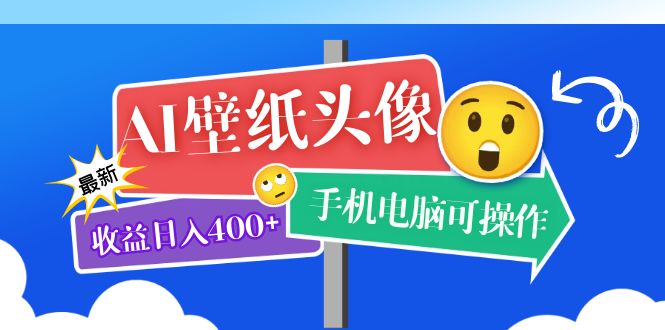 AI壁纸头像

最新

收益日入400+

手机电脑可操作